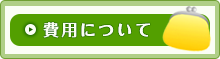 費用について